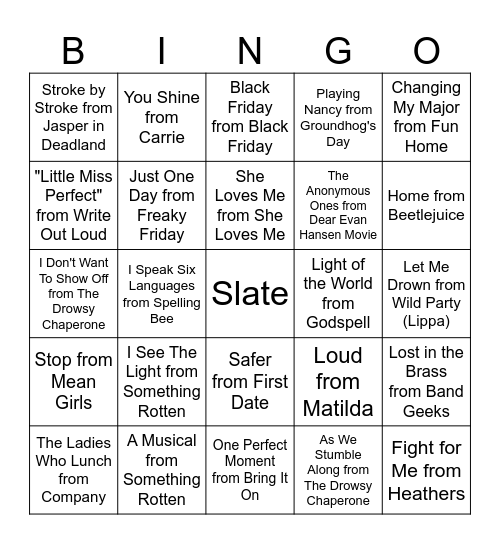 | B | I | N | G | O |
|---|---|---|---|---|
| Stroke by Stroke from Jasper in Deadland | You Shine from Carrie | Black Friday from Black Friday | Playing Nancy from Groundhog's Day | Changing My Major from Fun Home |
| "Little Miss Perfect" from Write Out Loud | Just One Day from Freaky Friday | She Loves Me from She Loves Me | The Anonymous Ones from Dear Evan Hansen Movie | Home from Beetlejuice |
| I Don't Want To Show Off from The Drowsy Chaperone | I Speak Six Languages from Spelling Bee | Slate | Light of the World from Godspell | Let Me Drown from Wild Party (Lippa) |
| Stop from Mean Girls | I See The Light from Something Rotten | Safer from First Date | Loud from Matilda | Lost in the Brass from Band Geeks |
| The Ladies Who Lunch from Company | A Musical from Something Rotten | One Perfect Moment from Bring It On | As We Stumble Along from The Drowsy Chaperone | Fight for Me from Heathers |